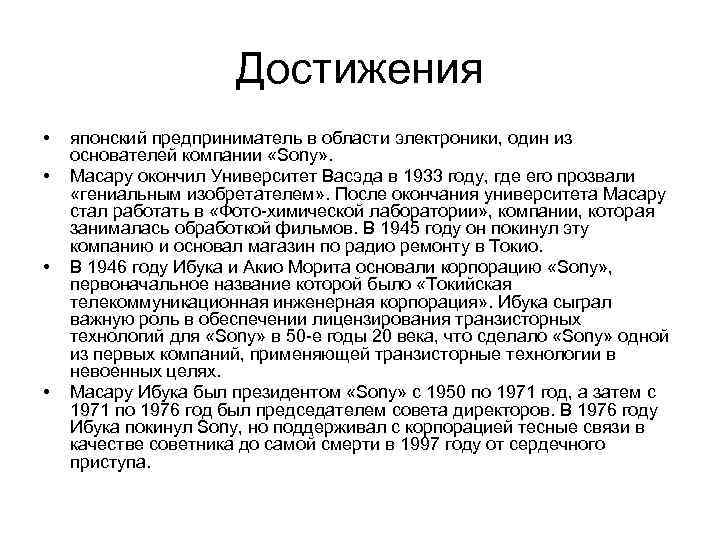 Достижения

• японский предприниматель в области электроники, один из основателей компании «Sony».
• Масару окончил Университет Васэда в 1933 году, где его прозвали «гениальным изобретателем». После окончания университета Масару стал работать в «Фото-химической лаборатории», компании, которая занималась обработкой фильмов. В 1945 году он покинул эту компанию и основал магазин по радио ремонту в Токио.
• В 1946 году Ибука и Акио Морита основали корпорацию «Sony», первоначальное название которой было «Токийская телекоммуникационная инженерная корпорация». Ибука сыграл важную роль в обеспечении лицензирования транзисторных технологий для «Sony» в 50-е годы 20 века, что сделало «Sony» одной из первых компаний, применяющей транзисторные технологии в невоенных целях.
• Масару Ибука был президентом «Sony» с 1950 по 1971 год, а затем с 1971 по 1976 год был председателем совета директоров. В 1976 году Ибука покинул Sony, но поддерживал с корпорацией тесные связи в качестве советника до самой смерти в 1997 году от сердечного приступа.